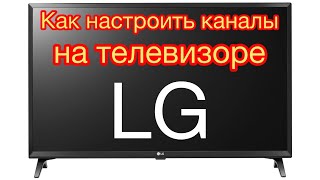 Как настроить каналы
на телевизоре

LG

LG